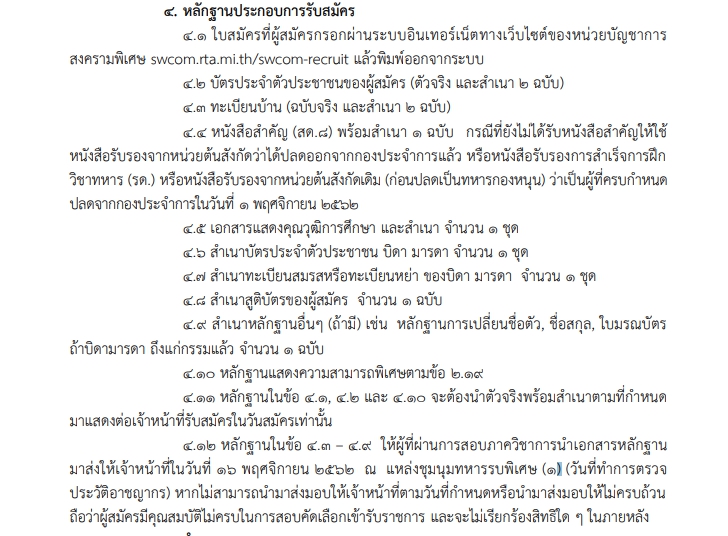 ๔. หลักฐานประกอบการรับสมัคร

๔.๑ ใบสมัครที่ผู้สมัครกรอกผ่านระบบอินเทอร์เน็ตทางเว็บไซต์ของหน่วยบัญชาการสงครามพิเศษ swcom.rta.mi.th/swcom-recruit แล้วพิมพ์ออกจากระบบ

๔.๒ บัตรประจำตัวประชาชนของผู้สมัคร (ตัวจริง และสำเนา ๒ ฉบับ)

๔.๓ ทะเบียนบ้าน (ฉบับจริง และสำเนา ๒ ฉบับ)

๔.๔ หนังสือสำคัญ (สด.๘) พร้อมสำเนา ๑ ฉบับ กรณีที่ยังไม่ได้รับหนังสือสำคัญให้ใช้หนังสือรับรองจากหน่วยต้นสังกัดว่าได้ปลดออกจากกองประจำการแล้ว หรือหนังสือรับรองการสำเร็จการฝึกวิชาทหาร (รด.) หรือหนังสือรับรองจากหน่วยต้นสังกัดเดิม (ก่อนปลดเป็นทหารกองหนุน) ว่าเป็นผู้ที่ครบกำหนดปลดจากกองประจำการในวันที่ ๑ พฤศจิกายน ๒๕๖๒

๔.๕ เอกสารแสดงคุณวุฒิการศึกษา และสำเนา จำนวน ๑ ชุด

๔.๖ สำเนาบัตรประจำตัวประชาชน บิดา มารดา จำนวน ๑ ชุด

๔.๗ สำเนาทะเบียนสมรสหรือทะเบียนหย่า ของบิดา มารดา จำนวน ๑ ชุด

๔.๘ สำเนาสูติบัตรของผู้สมัคร จำนวน ๑ ฉบับ

๔.๙ สำเนาหลักฐานอื่นๆ (ถ้ามี) เช่น หลักฐานการเปลี่ยนชื่อตัว, ชื่อสกุล, ใบมรณบัตร ถ้าบิดามารดา ถึงแก่กรรมแล้ว จำนวน ๑ ฉบับ

๔.๑๐ หลักฐานแสดงความสามารถพิเศษตามข้อ ๒.๑๙

๔.๑๑ หลักฐานในข้อ ๔.๑, ๔.๒ และ ๔.๑๐ จะต้องนำตัวจริงพร้อมสำเนาตามที่กำหนดมาแสดงต่อเจ้าหน้าที่รับสมัครในวันสมัครเท่านั้น

๔.๑๒ หลักฐานในข้อ ๔.๓ – ๔.๙ ให้ผู้ที่ผ่านการสอบภาควิชาการนำเอกสารหลักฐานมาส่งให้เจ้าหน้าที่ในวันที่ ๑๖ พฤศจิกายน ๒๕๖๒ ณ แหล่งชุมนุมทหารรบพิเศษ (๑) (วันที่ทำการตรวจประวัติอาชญากร) หากไม่สามารถนำมาส่งมอบให้เจ้าหน้าที่ตามวันที่กำหนดหรือนำมาส่งมอบให้ไม่ครบถ้วน ถือว่าผู้สมัครมีคุณสมบัติไม่ครบในการสอบคัดเลือกเข้ารับราชการ และจะไม่เรียกร้องสิทธิใด ๆ ในภายหลัง